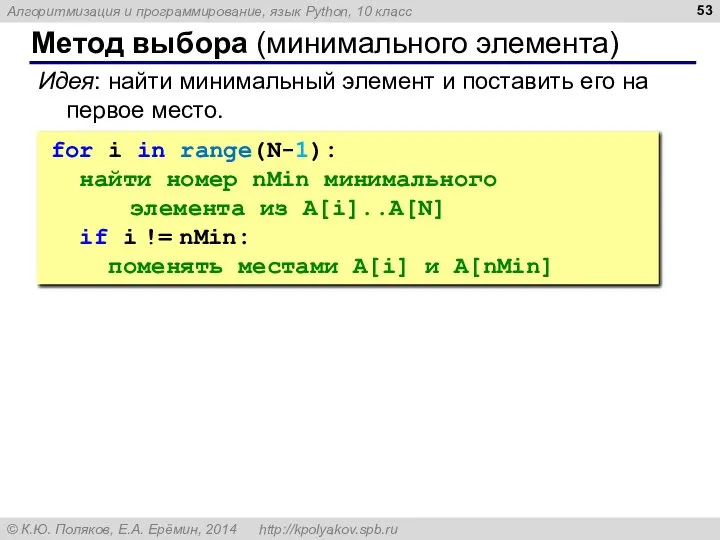 Алгоритмизация и программирование, язык Python, 10 класс

53

Метод выбора (минимального элемента)

Идея: найти минимальный элемент и поставить его на первое место.

for i in range(N-1):
  найти номер nMin минимального
     элемента из A[i]..A[N]
  if i != nMin:
    поменять местами A[i] и A[nMin]

© К.Ю. Поляков, Е.А. Ерёмин, 2014    http://kpolyakov.spb.ru